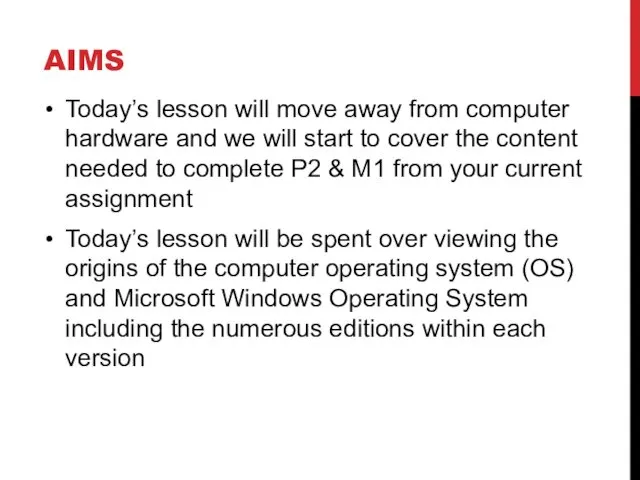 AIMS

• Today’s lesson will move away from computer hardware and we will start to cover the content needed to complete P2 & M1 from your current assignment

• Today’s lesson will be spent over viewing the origins of the computer operating system (OS) and Microsoft Windows Operating System including the numerous editions within each version